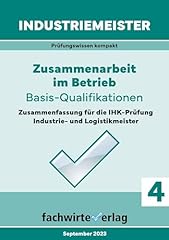 INDUSTRIEMEISTER

Prüfungswissen kompakt

Zusammenarbeit im Betrieb
Basis-Qualifikationen

Zusammenfassung für die IHK-Prüfung
Industrie- und Logistikmeister

4

fachwirteverlag

September 2023